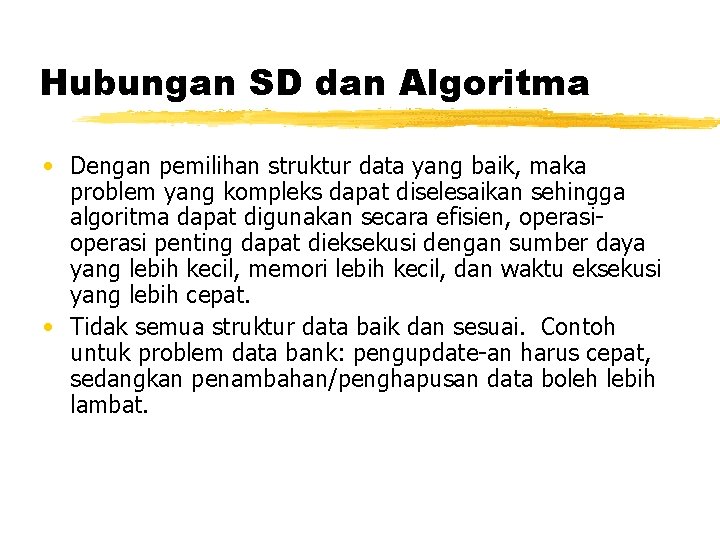 Hubungan SD dan Algoritma

• Dengan pemilihan struktur data yang baik, maka problem yang kompleks dapat diselesaikan sehingga algoritma dapat digunakan secara efisien, operasi-operasi penting dapat dieksekusi dengan sumber daya yang lebih kecil, memori lebih kecil, dan waktu eksekusi yang lebih cepat.
• Tidak semua struktur data baik dan sesuai. Contoh untuk problem data bank: pengupdate-an harus cepat, sedangkan penambahan/penghapusan data boleh lebih lambat.